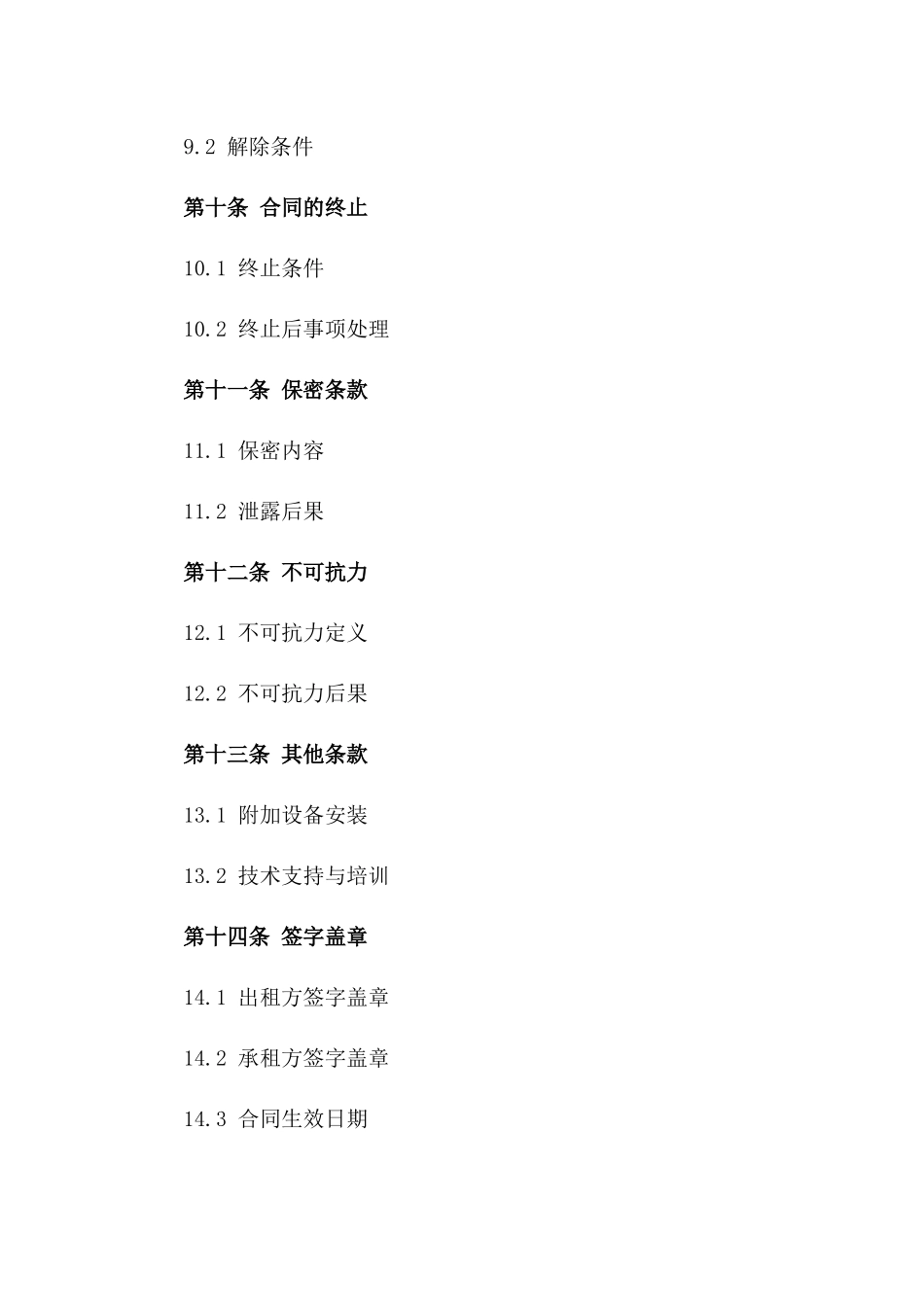 9.2 解除条件

第十条 合同的终止

10.1 终止条件

10.2 终止后事项处理

第十一条 保密条款

11.1 保密内容

11.2 泄露后果

第十二条 不可抗力

12.1 不可抗力定义

12.2 不可抗力后果

第十三条 其他条款

13.1 附加设备安装

13.2 技术支持与培训

第十四条 签字盖章

14.1 出租方签字盖章

14.2 承租方签字盖章

14.3 合同生效日期